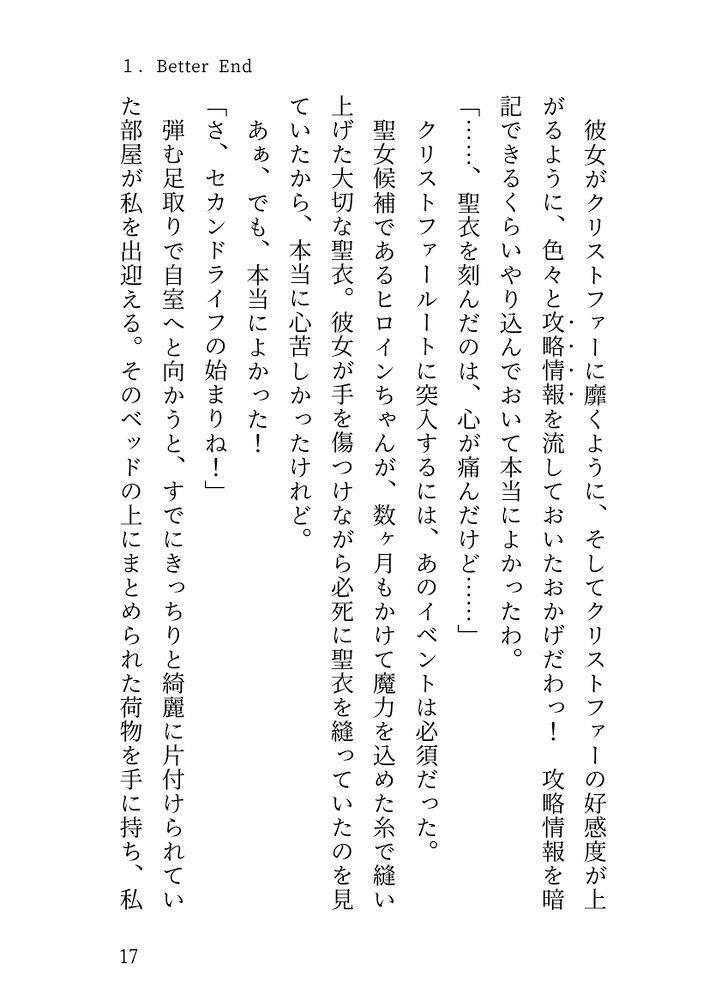 1. Better End

彼女がクリストファーに靡くように、そしてクリストファーの好感度が上がるように、色々と攻略情報を流しておいたおかげだわっ！　攻略情報を暗記できるくらいやり込んでおいて本当によかったわ。

「……、聖衣を刻んだのは、心が痛んだけど……」

クリストファールートに突入するには、あのイベントは必須だった。

聖女候補であるヒロインちゃんが、数ヶ月もかけて魔力を込めた糸で縫い上げた大切な聖衣。彼女が手を傷つけながら必死に聖衣を縫っていたのを見ていたから、本当に心苦しかったけれど。

あぁ、でも、本当によかった！

「さ、セカンドライフの始まりね！」

弾む足取りで自室へと向かうと、すでにきっちりと綺麗に片付けられていた部屋が私を出迎える。そのベッドの上にまとめられた荷物を手に持ち、私

17